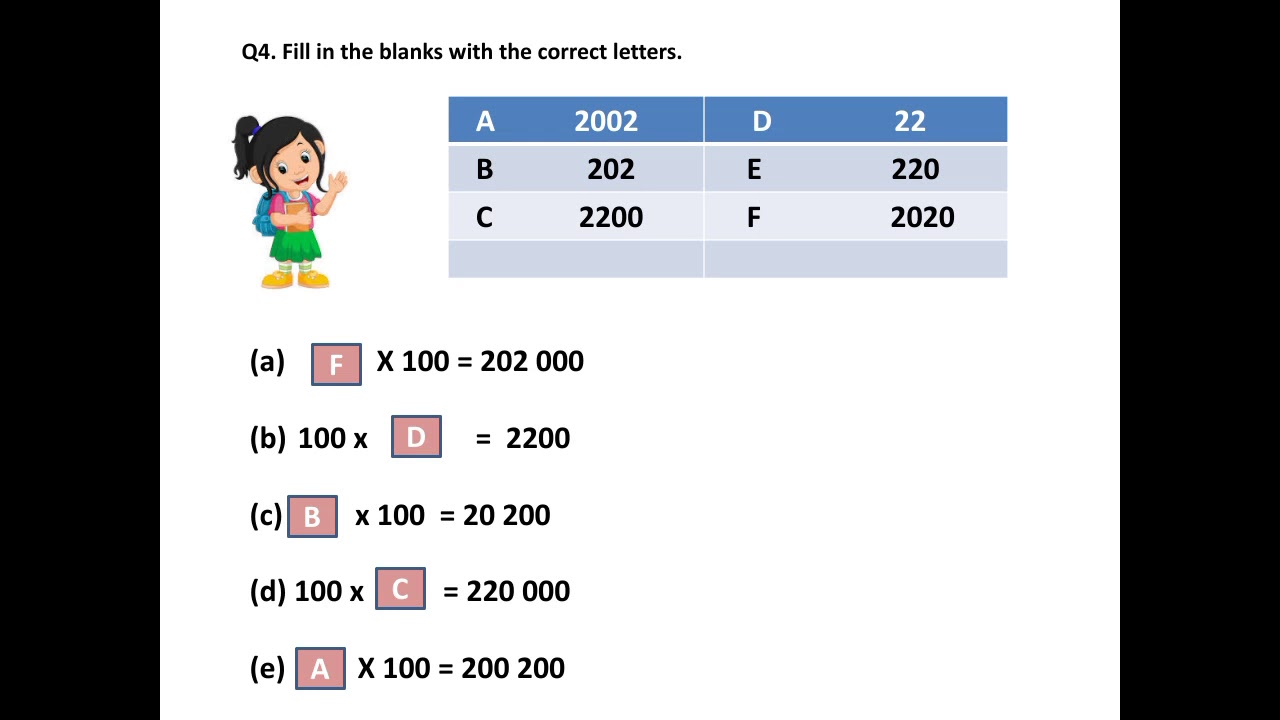 Q4. Fill in the blanks with the correct letters.

| A | 2002 | D | 22 |
|---|---|---|---|
| B | 202 | E | 220 |
| C | 2200 | F | 2020 |
| | | | |

(a) F X 100 = 202 000

(b) 100 x D = 2200

(c) B x 100 = 20 200

(d) 100 x C = 220 000

(e) A X 100 = 200 200